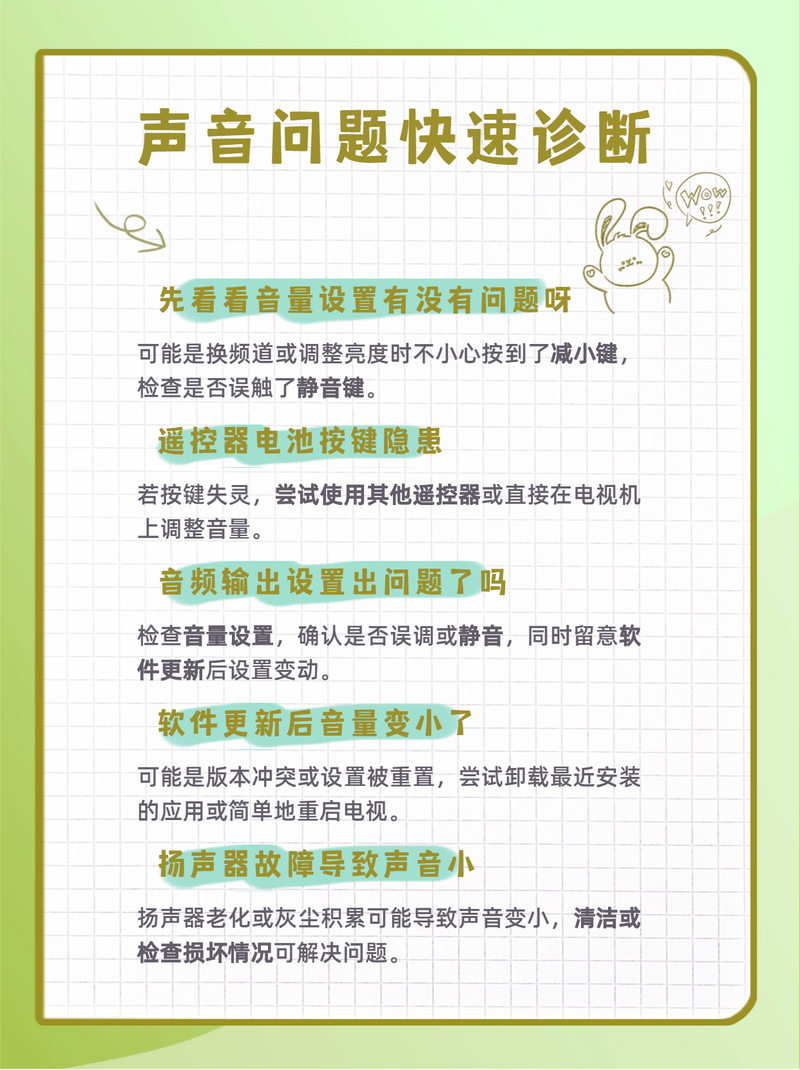 声音问题快速诊断

WOW !!!

先看看音量设置有没有问题呀

可能是换频道或调整亮度时不小心按到了减小键，检查是否误触了静音键。

遥控器电池按键隐患

若按键失灵，尝试使用其他遥控器或直接在电视机上调整音量。

音频输出设置出问题了吗

检查音量设置，确认是否误调或静音，同时留意软件更新后设置变动。

软件更新后音量变小了

可能是版本冲突或设置被重置，尝试卸载最近安装的应用或简单地重启电视。

扬声器故障导致声音小

扬声器老化或灰尘积累可能导致声音变小，清洁或检查损坏情况可解决问题。